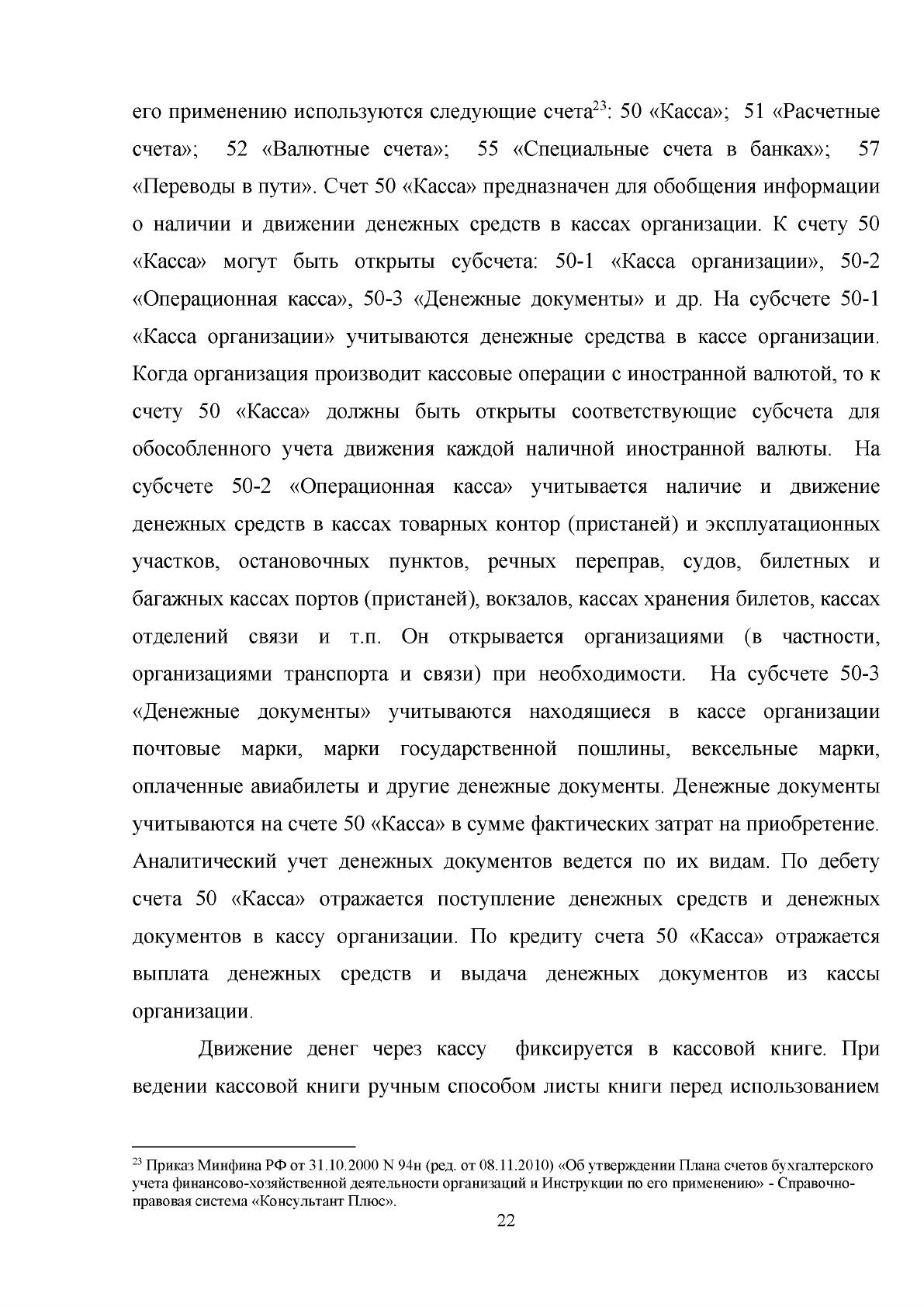 его применению используются следующие счета$^{23}$: 50 «Касса»; 51 «Расчетные счета»; 52 «Валютные счета»; 55 «Специальные счета в банках»; 57 «Переводы в пути». Счет 50 «Касса» предназначен для обобщения информации о наличии и движении денежных средств в кассах организации. К счету 50 «Касса» могут быть открыты субсчета: 50-1 «Касса организации», 50-2 «Операционная касса», 50-3 «Денежные документы» и др. На субсчете 50-1 «Касса организации» учитываются денежные средства в кассе организации. Когда организация производит кассовые операции с иностранной валютой, то к счету 50 «Касса» должны быть открыты соответствующие субсчета для обособленного учета движения каждой наличной иностранной валюты. На субсчете 50-2 «Операционная касса» учитывается наличие и движение денежных средств в кассах товарных контор (пристаней) и эксплуатационных участков, остановочных пунктов, речных переправ, судов, билетных и багажных кассах портов (пристаней), вокзалов, кассах хранения билетов, кассах отделений связи и т.п. Он открывается организациями (в частности, организациями транспорта и связи) при необходимости. На субсчете 50-3 «Денежные документы» учитываются находящиеся в кассе организации почтовые марки, марки государственной пошлины, вексельные марки, оплаченные авиабилеты и другие денежные документы. Денежные документы учитываются на счете 50 «Касса» в сумме фактических затрат на приобретение. Аналитический учет денежных документов ведется по их видам. По дебету счета 50 «Касса» отражается поступление денежных средств и денежных документов в кассу организации. По кредиту счета 50 «Касса» отражается выплата денежных средств и выдача денежных документов из кассы организации.

Движение денег через кассу фиксируется в кассовой книге. При ведении кассовой книги ручным способом листы книги перед использованием

$^{23}$ Приказ Минфина РФ от 31.10.2000 N 94н (ред. от 08.11.2010) «Об утверждении Плана счетов бухгалтерского учета финансово-хозяйственной деятельности организаций и Инструкции по его применению» - Справочно-правовая система «Консультант Плюс».

22